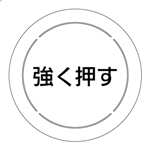 強く押す